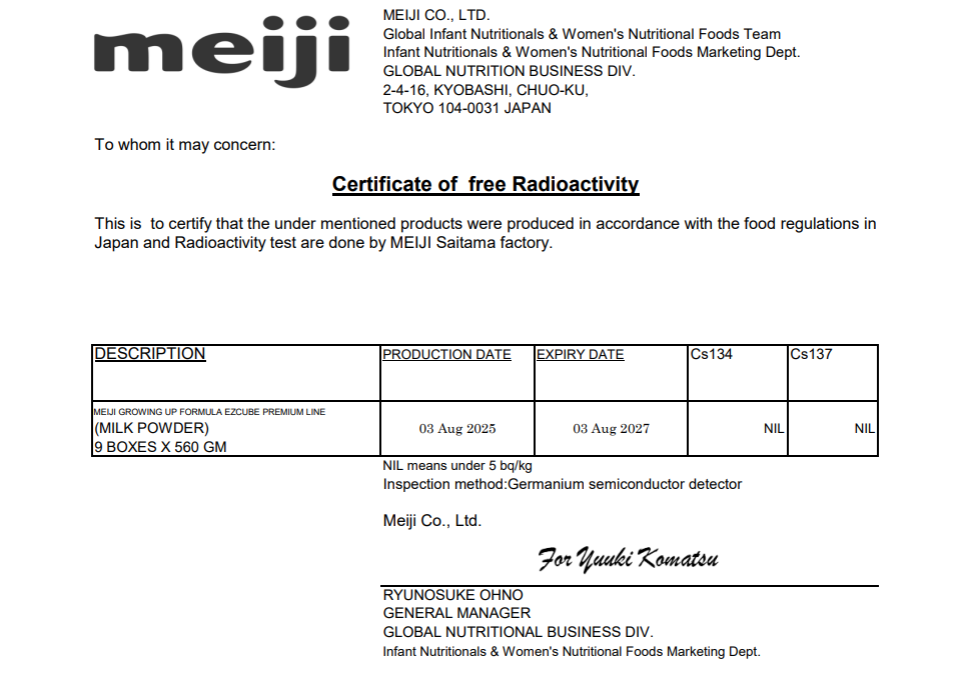 meiji

MEIJI CO., LTD.
Global Infant Nutritionals & Women's Nutritional Foods Team
Infant Nutritionals & Women's Nutritional Foods Marketing Dept.
GLOBAL NUTRITION BUSINESS DIV.
2-4-16, KYOBASHI, CHUO-KU,
TOKYO 104-0031 JAPAN

To whom it may concern:

Certificate of free Radioactivity

This is to certify that the under mentioned products were produced in accordance with the food regulations in Japan and Radioactivity test are done by MEIJI Saitama factory.

| DESCRIPTION | PRODUCTION DATE | EXPIRY DATE | Cs134 | Cs137 |
|---|---|---|---|---|
| MEIJI GROWING UP FORMULA EZCUBE PREMIUM LINE (MILK POWDER) 9 BOXES X 560 GM | 03 Aug 2025 | 03 Aug 2027 | NIL | NIL |

NIL means under 5 bq/kg
Inspection method:Germanium semiconductor detector

Meiji Co., Ltd.

For Yuuki Komatsu

RYUNOSUKE OHNO
GENERAL MANAGER
GLOBAL NUTRITIONAL BUSINESS DIV.
Infant Nutritionals & Women's Nutritional Foods Marketing Dept.